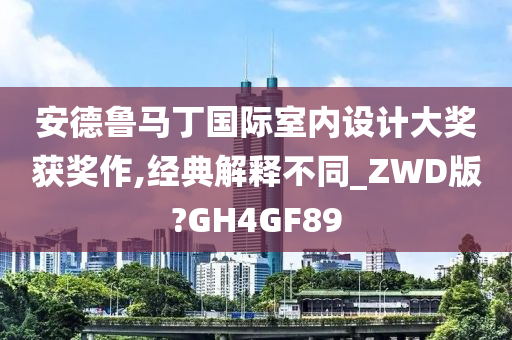 安德鲁马丁国际室内设计大奖获奖作,经典解释不同_ZWD版?GH4GF89